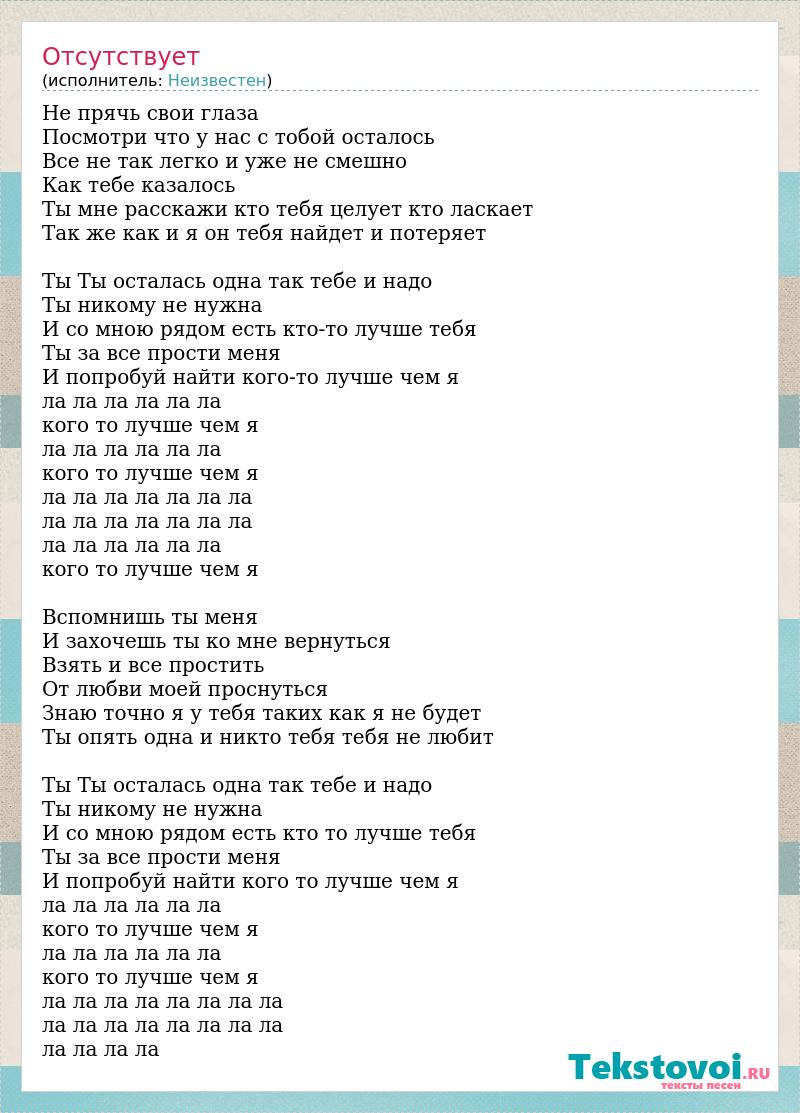 Отсутствует
(исполнитель: Неизвестен)

Не прячь свои глаза
Посмотри что у нас с тобой осталось
Все не так легко и уже не смешно
Как тебе казалось
Ты мне расскажи кто тебя целует кто ласкает
Так же как и я он тебя найдет и потеряет

Ты Ты осталась одна так тебе и надо
Ты никому не нужна
И со мною рядом есть кто-то лучше тебя
Ты за все прости меня
И попробуй найти кого-то лучше чем я
ла ла ла ла ла ла
кого то лучше чем я
ла ла ла ла ла ла
кого то лучше чем я
ла ла ла ла ла ла ла
ла ла ла ла ла ла ла
ла ла ла ла ла ла
кого то лучше чем я

Вспомнишь ты меня
И захочешь ты ко мне вернуться
Взять и все простить
От любви моей проснуться
Знаю точно я у тебя таких как я не будет
Ты опять одна и никто тебя тебя не любит

Ты Ты осталась одна так тебе и надо
Ты никому не нужна
И со мною рядом есть кто то лучше тебя
Ты за все прости меня
И попробуй найти кого то лучше чем я
ла ла ла ла ла ла
кого то лучше чем я
ла ла ла ла ла ла
кого то лучше чем я
ла ла ла ла ла ла ла ла
ла ла ла ла ла ла ла ла
ла ла ла ла

Tekstovoi.RU
тексты песен